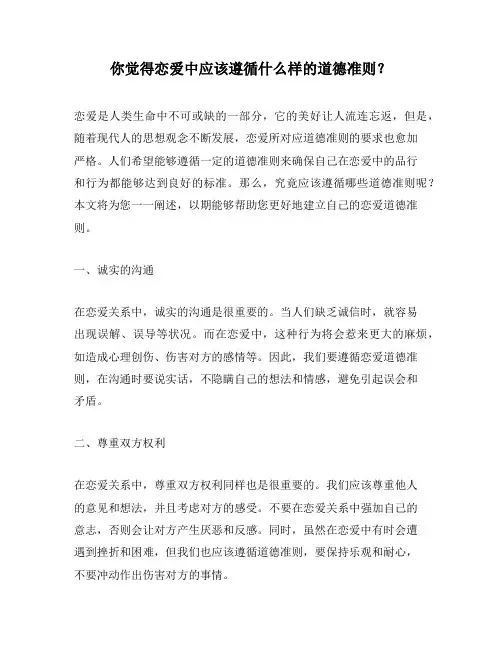 你觉得恋爱中应该遵循什么样的道德准则？

恋爱是人类生命中不可或缺的一部分，它的美好让人流连忘返，但是，随着现代人的思想观念不断发展，恋爱所对应道德准则的要求也愈加严格。人们希望能够遵循一定的道德准则来确保自己在恋爱中的品行和行为都能够达到良好的标准。那么，究竟应该遵循哪些道德准则呢？本文将为您一一阐述，以期能够帮助您更好地建立自己的恋爱道德准则。

一、诚实的沟通

在恋爱关系中，诚实的沟通是很重要的。当人们缺乏诚信时，就容易出现误解、误导等状况。而在恋爱中，这种行为将会惹来更大的麻烦，如造成心理创伤、伤害对方的感情等。因此，我们要遵循恋爱道德准则，在沟通时要说实话，不隐瞒自己的想法和情感，避免引起误会和矛盾。

二、尊重双方权利

在恋爱关系中，尊重双方权利同样也是很重要的。我们应该尊重他人的意见和想法，并且考虑对方的感受。不要在恋爱关系中强加自己的意志，否则会让对方产生厌恶和反感。同时，虽然在恋爱中有时会遭遇到挫折和困难，但我们也应该遵循道德准则，要保持乐观和耐心，不要冲动作出伤害对方的事情。